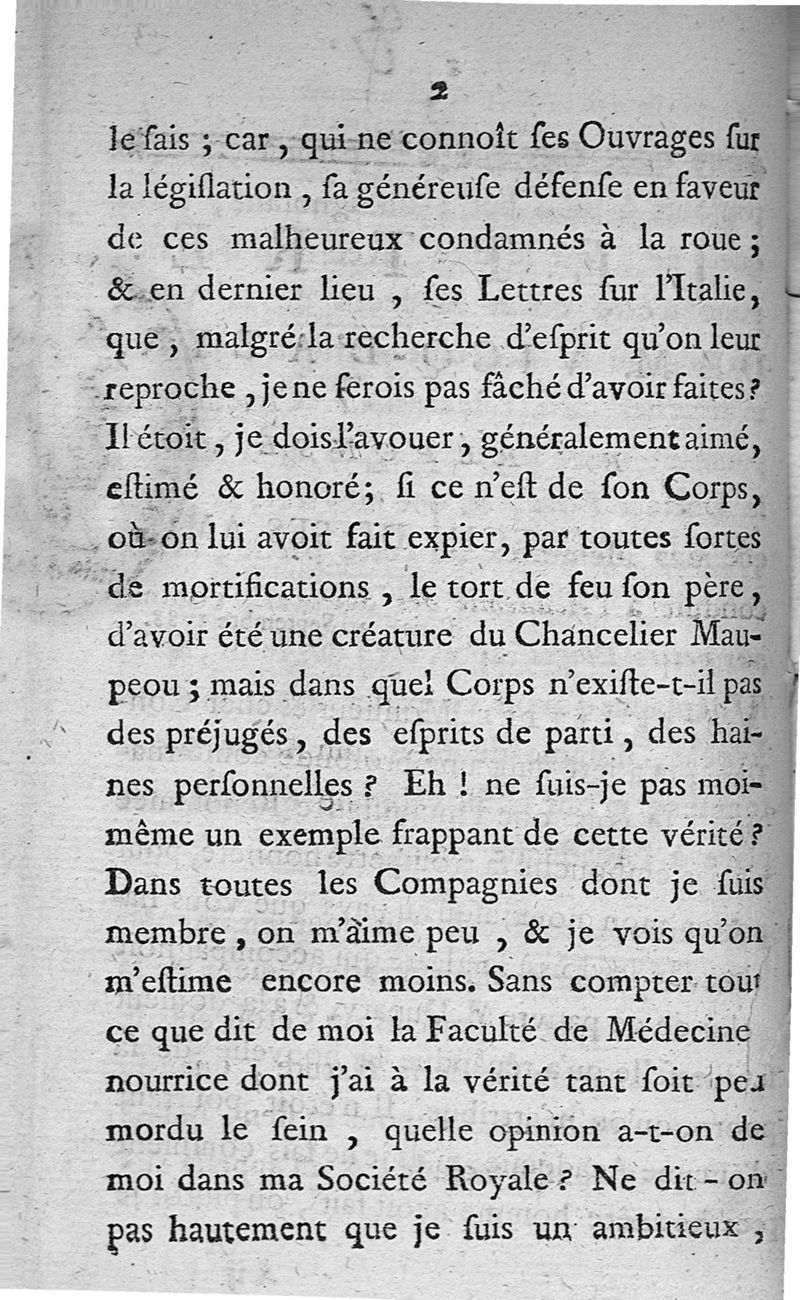 2

le ſais ; car, qui ne connoît ſes Ouvrages ſur la légiſlation, ſa généreuſe défenſe en faveur de ces malheureux condamnés à la roue ; & en dernier lieu, ſes Lettres ſur l'Italie, que, malgré la recherche d'eſprit qu'on leur reproche, je ne ſerois pas fâché d'avoir faites ? Il étoit, je dois l'avouer, généralement aimé, eſtimé & honoré ; ſi ce n'eſt de ſon Corps, où on lui avoit fait expier, par toutes ſortes de mortifications, le tort de feu ſon père, d'avoir été une créature du Chancelier Maupeou ; mais dans quel Corps n'exiſte-t-il pas des préjugés, des eſprits de parti, des haines perſonnelles ? Eh ! ne ſuis-je pas moi-même un exemple frappant de cette vérité ? Dans toutes les Compagnies dont je ſuis membre, on m'aime peu, & je vois qu'on m'eſtime encore moins. Sans compter tout ce que dit de moi la Faculté de Médecine nourrice dont j'ai à la vérité tant ſoit peu mordu le ſein, quelle opinion a-t-on de moi dans ma Société Royale ? Ne dit-on pas hautement que je ſuis un ambitieux,